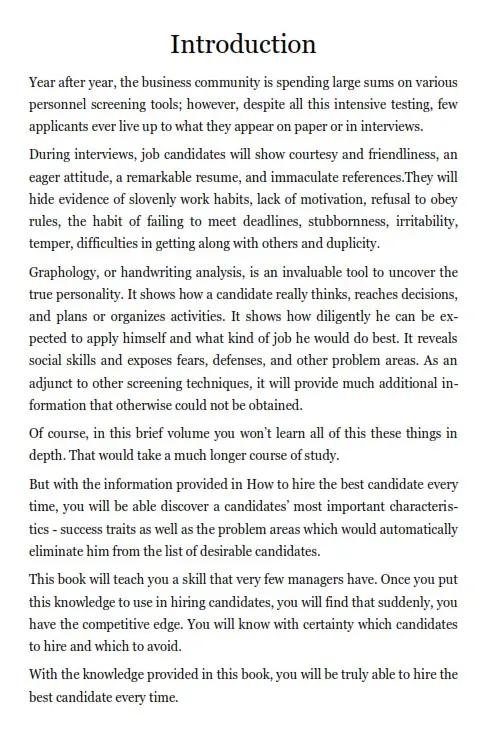 Introduction

Year after year, the business community is spending large sums on various personnel screening tools; however, despite all this intensive testing, few applicants ever live up to what they appear on paper or in interviews.

During interviews, job candidates will show courtesy and friendliness, an eager attitude, a remarkable resume, and immaculate references.They will hide evidence of slovenly work habits, lack of motivation, refusal to obey rules, the habit of failing to meet deadlines, stubbornness, irritability, temper, difficulties in getting along with others and duplicity.

Graphology, or handwriting analysis, is an invaluable tool to uncover the true personality. It shows how a candidate really thinks, reaches decisions, and plans or organizes activities. It shows how diligently he can be expected to apply himself and what kind of job he would do best. It reveals social skills and exposes fears, defenses, and other problem areas. As an adjunct to other screening techniques, it will provide much additional information that otherwise could not be obtained.

Of course, in this brief volume you won't learn all of this these things in depth. That would take a much longer course of study.

But with the information provided in How to hire the best candidate every time, you will be able discover a candidates' most important characteristics - success traits as well as the problem areas which would automatically eliminate him from the list of desirable candidates.

This book will teach you a skill that very few managers have. Once you put this knowledge to use in hiring candidates, you will find that suddenly, you have the competitive edge. You will know with certainty which candidates to hire and which to avoid.

With the knowledge provided in this book, you will be truly able to hire the best candidate every time.